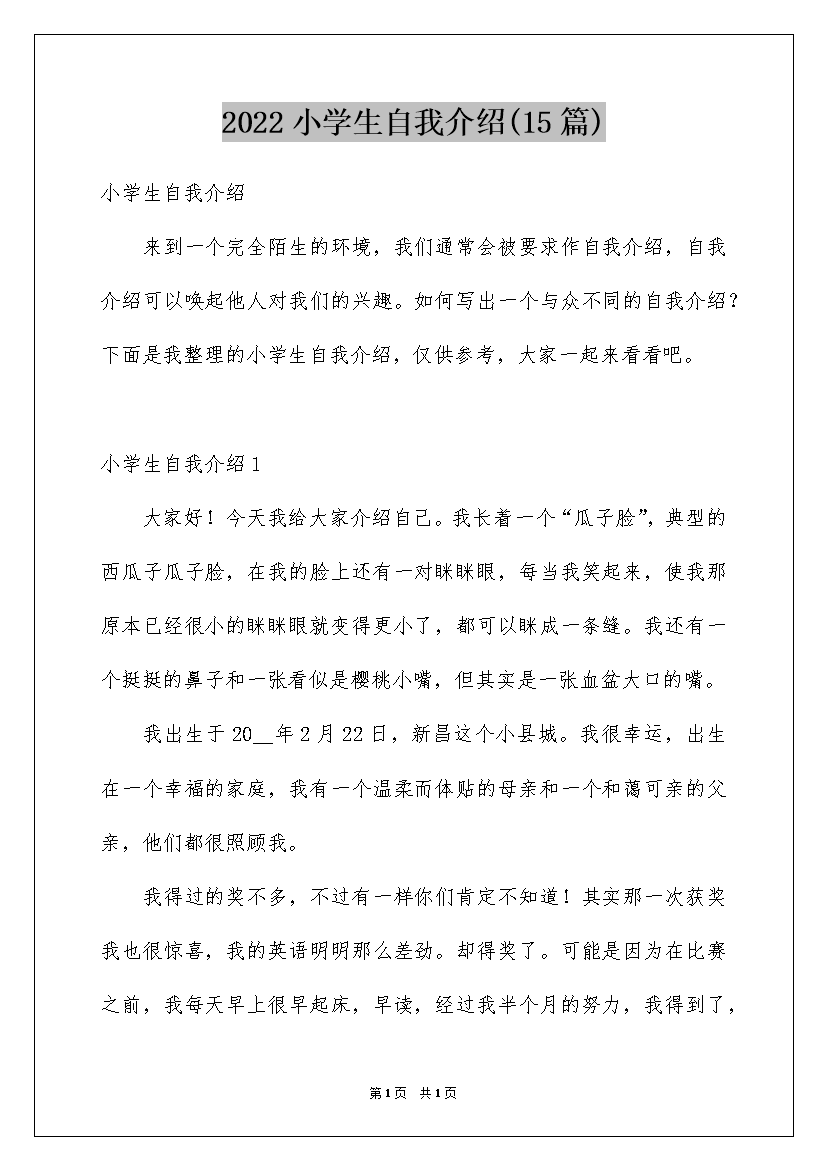 2022小学生自我介绍(15篇)

小学生自我介绍

来到一个完全陌生的环境，我们通常会被要求作自我介绍，自我介绍可以唤起他人对我们的兴趣。如何写出一个与众不同的自我介绍？下面是我整理的小学生自我介绍，仅供参考，大家一起来看看吧。

小学生自我介绍1

大家好！今天我给大家介绍自己。我长着一个“瓜子脸”，典型的西瓜子瓜子脸，在我的脸上还有一对眯眯眼，每当我笑起来，使我那原本已经很小的眯眯眼就变得更小了，都可以眯成一条缝。我还有一个挺挺的鼻子和一张看似是樱桃小嘴，但其实是一张血盆大口的嘴。

我出生于20__年2月22日，新昌这个小县城。我很幸运，出生在一个幸福的家庭，我有一个温柔而体贴的母亲和一个和蔼可亲的父亲，他们都很照顾我。

我得过的奖不多，不过有一样你们肯定不知道！其实那一次获奖我也很惊喜，我的英语明明那么差劲。却得奖了。可能是因为在比赛之前，我每天早上很早起床，早读，经过我半个月的努力，我得到了，

第1页 共1页